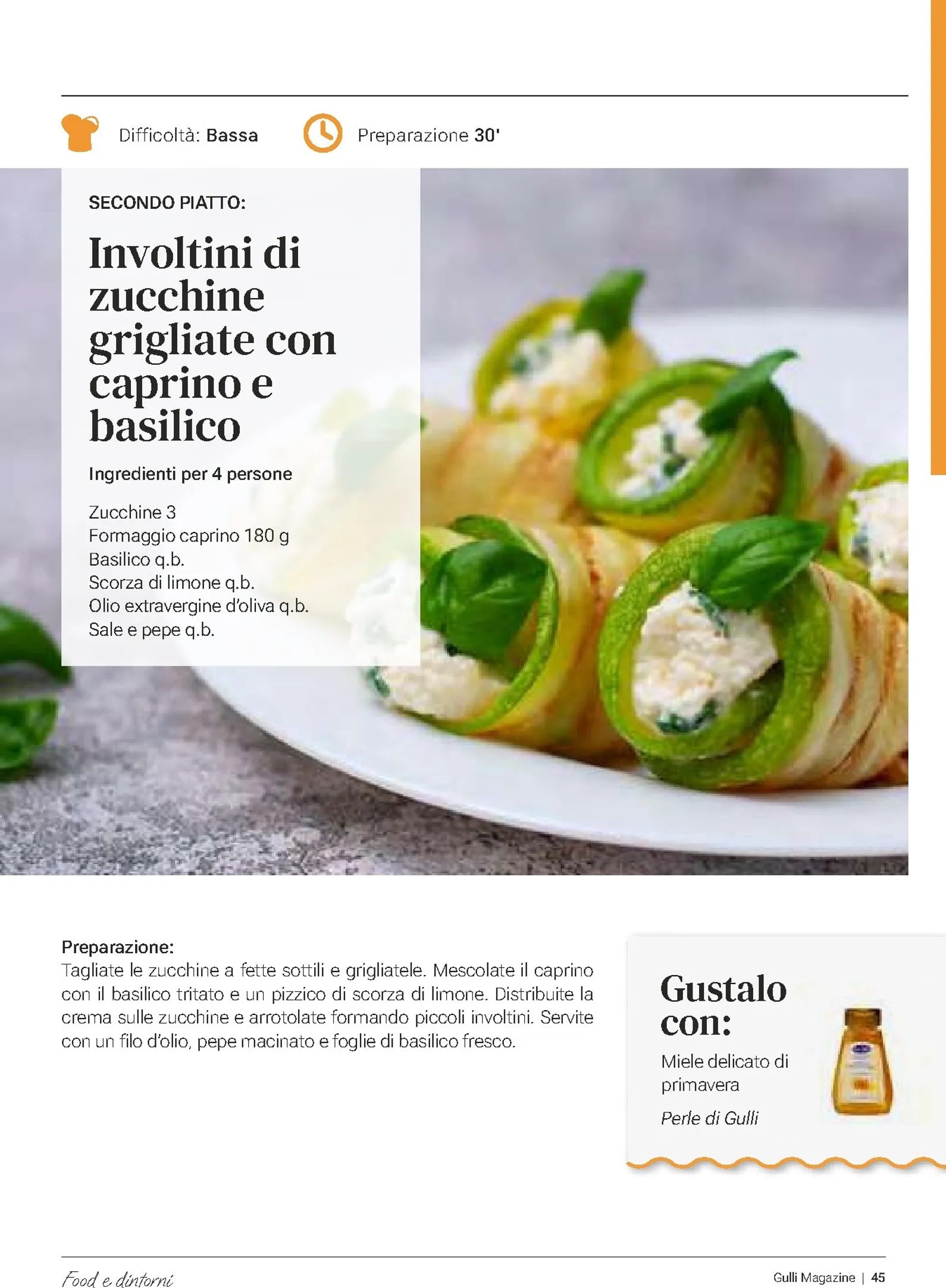 Difficoltà: Bassa

Preparazione 30'

SECONDO PIATTO:

Involtini di zucchine grigliate con caprino e basilico

Ingredienti per 4 persone

Zucchine 3
Formaggio caprino 180 g
Basilico q.b.
Scorza di limone q.b.
Olio extravergine d'oliva q.b.
Sale e pepe q.b.

Preparazione:
Tagliate le zucchine a fette sottili e grigliatele. Mescolate il caprino con il basilico tritato e un pizzico di scorza di limone. Distribuite la crema sulle zucchine e arrotolate formando piccoli involtini. Servite con un filo d'olio, pepe macinato e foglie di basilico fresco.

Gustalo con:

Miele delicato di primavera

Perle di Gulli

Food e dintorni

Gulli Magazine | 45